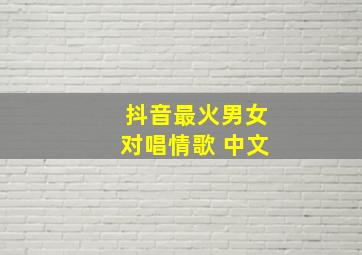 抖音最火男女
对唱情歌 中文